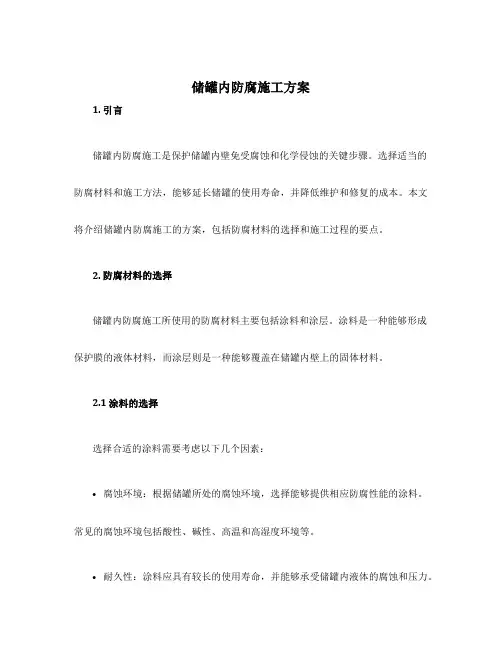 储罐内防腐施工方案

1. 引言

储罐内防腐施工是保护储罐内壁免受腐蚀和化学侵蚀的关键步骤。选择适当的防腐材料和施工方法，能够延长储罐的使用寿命，并降低维护和修复的成本。本文将介绍储罐内防腐施工的方案，包括防腐材料的选择和施工过程的要点。

2. 防腐材料的选择

储罐内防腐施工所使用的防腐材料主要包括涂料和涂层。涂料是一种能够形成保护膜的液体材料，而涂层则是一种能够覆盖在储罐内壁上的固体材料。

2.1 涂料的选择

选择合适的涂料需要考虑以下几个因素：

• 腐蚀环境：根据储罐所处的腐蚀环境，选择能够提供相应防腐性能的涂料。常见的腐蚀环境包括酸性、碱性、高温和高湿度环境等。

• 耐久性：涂料应具有较长的使用寿命，并能够承受储罐内液体的腐蚀和压力。